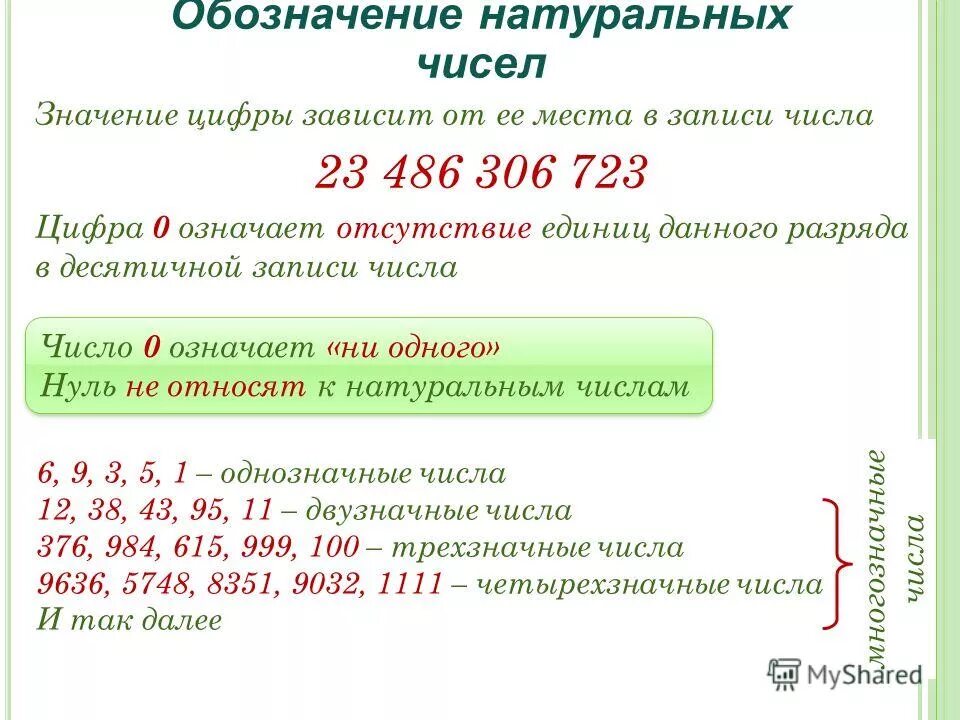 Обозначение натуральных чисел

Значение цифры зависит от ее места в записи числа

23 486 306 723

Цифра 0 означает отсутствие единиц данного разряда в десятичной записи числа

Число 0 означает «ни одного»
Нуль не относят к натуральным числам

6, 9, 3, 5, 1 – однозначные числа
12, 38, 43, 95, 11 – двузначные числа
376, 984, 615, 999, 100 – трехзначные числа
9636, 5748, 8351, 9032, 1111 – четырехзначные числа
И так далее

многозначные числа

MyShared